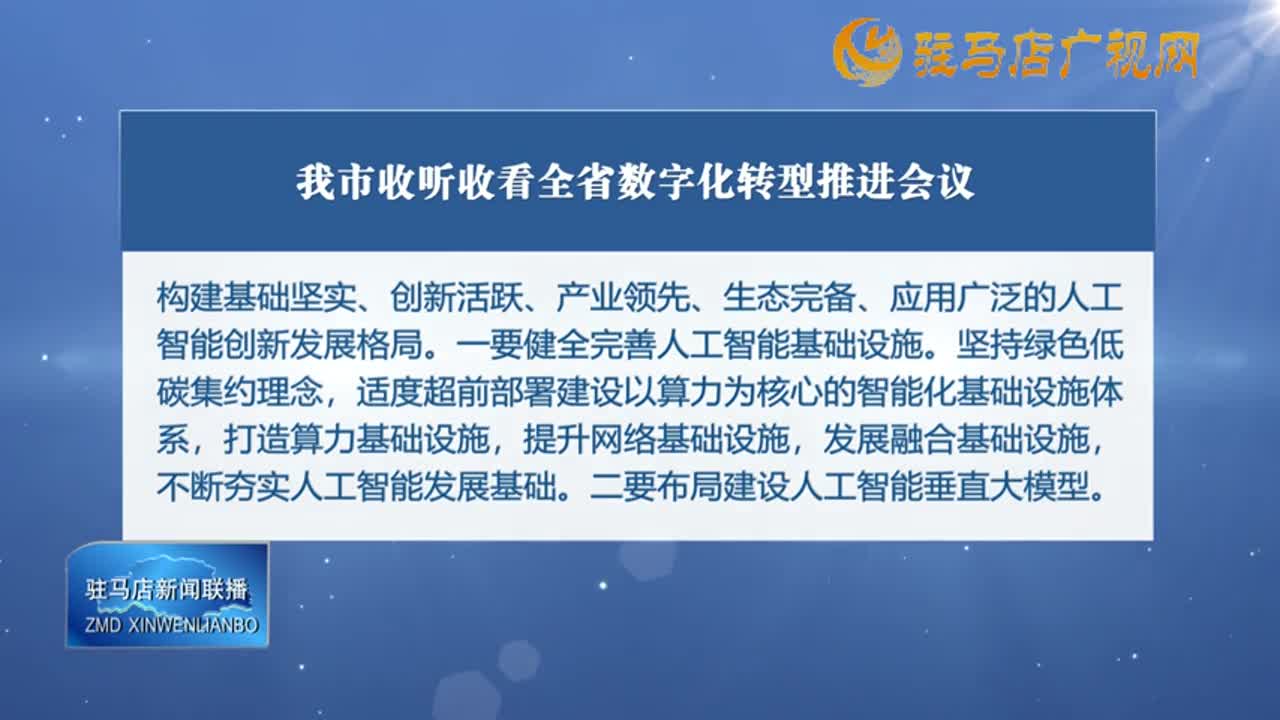 驻马店广视网

我市收听收看全省数字化转型推进会议

构建基础坚实、创新活跃、产业领先、生态完备、应用广泛的人工智能创新发展格局。一要健全完善人工智能基础设施。坚持绿色低碳集约理念，适度超前部署建设以算力为核心的智能化基础设施体系，打造算力基础设施，提升网络基础设施，发展融合基础设施，不断夯实人工智能发展基础。二要布局建设人工智能垂直大模型。

驻马店新闻联播
ZMD XINWENLIANBO